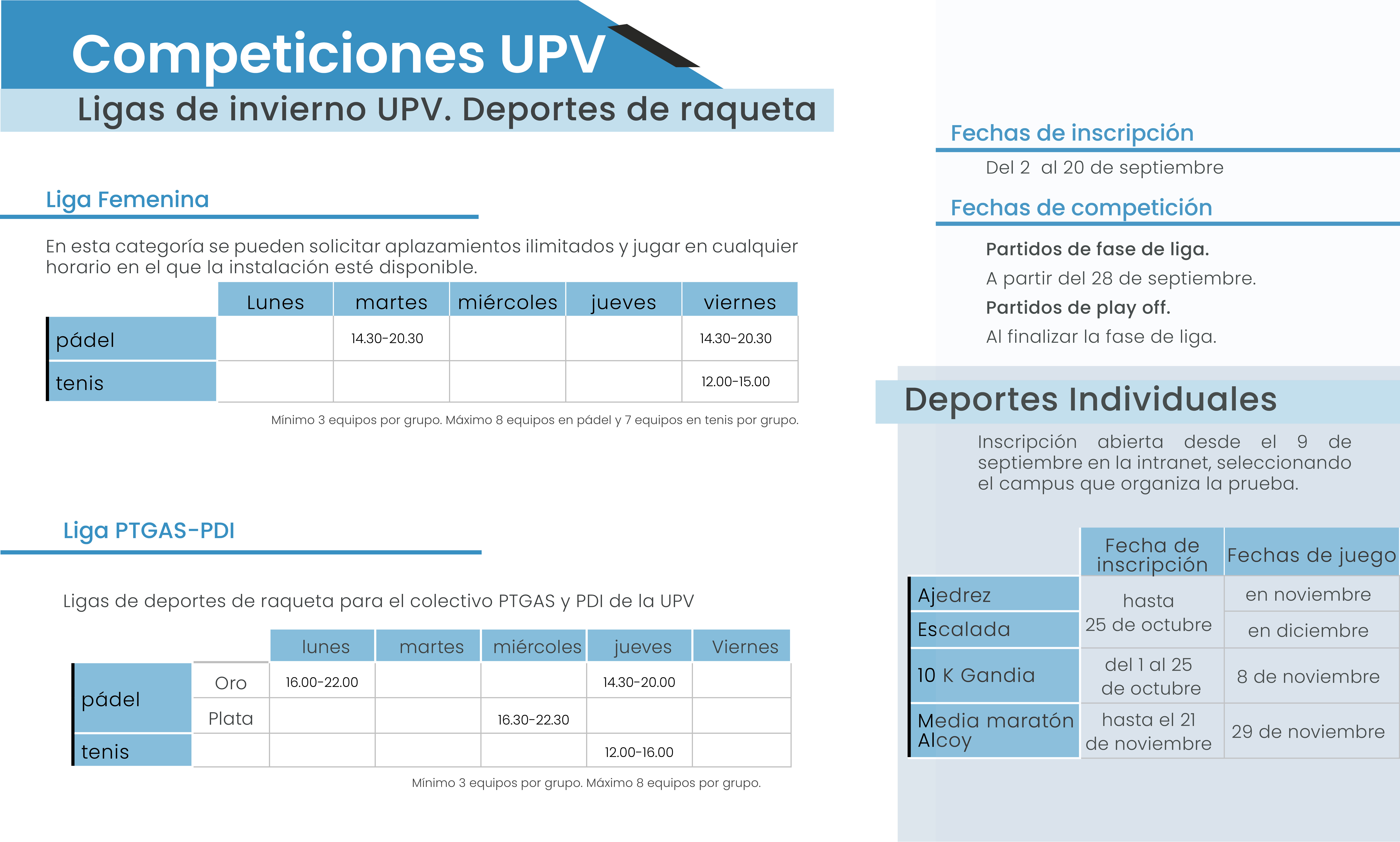 Competiciones UPV

Ligas de invierno UPV. Deportes de raqueta

Liga Femenina

En esta categoría se pueden solicitar aplazamientos ilimitados y jugar en cualquier horario en el que la instalación esté disponible.

|  | Lunes | martes | miércoles | jueves | viernes |
|---|---|---|---|---|---|
| pádel |  | 14.30-20.30 |  |  | 14.30-20.30 |
| tenis |  |  |  |  | 12.00-15.00 |

Mínimo 3 equipos por grupo. Máximo 8 equipos en pádel y 7 equipos en tenis por grupo.

Liga PTGAS-PDI

Ligas de deportes de raqueta para el colectivo PTGAS y PDI de la UPV

|  |  | lunes | martes | miércoles | jueves | Viernes |
|---|---|---|---|---|---|---|
| pádel | Oro | 16.00-22.00 |  |  | 14.30-20.00 |  |
|  | Plata |  |  | 16.30-22.30 |  |  |
| tenis |  |  |  |  | 12.00-16.00 |  |

Mínimo 3 equipos por grupo. Máximo 8 equipos por grupo.

Fechas de inscripción

Del 2 al 20 de septiembre

Fechas de competición

Partidos de fase de liga.

A partir del 28 de septiembre.

Partidos de play off.

Al finalizar la fase de liga.

Deportes Individuales

Inscripción abierta desde el 9 de septiembre en la intranet, seleccionando el campus que organiza la prueba.

|  | Fecha de inscripción | Fechas de juego |
|---|---|---|
| Ajedrez | hasta 25 de octubre | en noviembre |
| Escalada |  | en diciembre |
| 10 K Gandia | del 1 al 25 de octubre | 8 de noviembre |
| Media maratón Alcoy | hasta el 21 de noviembre | 29 de noviembre |